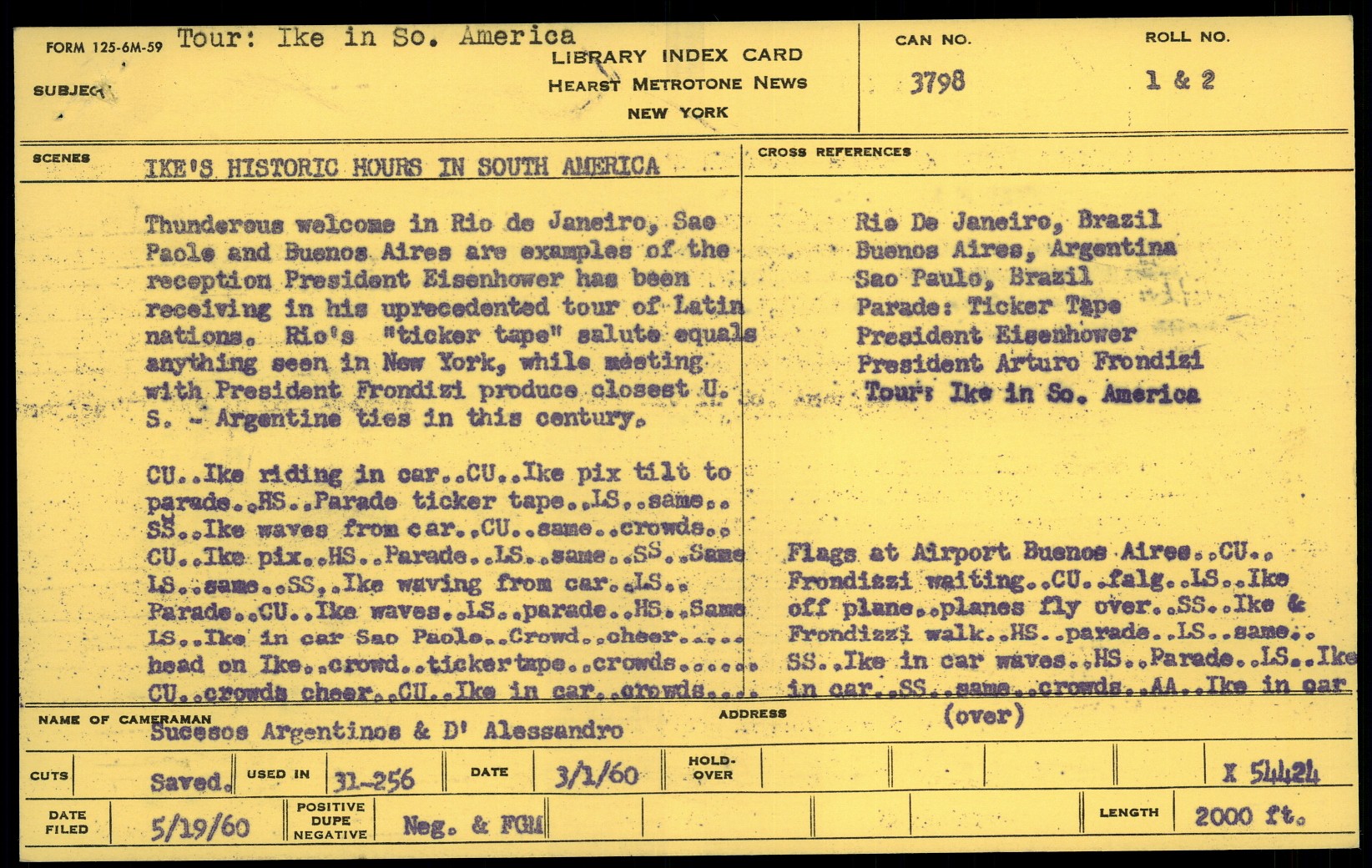 FORM 125-6M-59 Tour: Ike in So. America

SUBJECT

LIBRARY INDEX CARD
HEARST METROTONE NEWS
NEW YORK

CAN NO. 3798

ROLL NO. 1 & 2

SCENES IKE'S HISTORIC HOURS IN SOUTH AMERICA

Thunderous welcome in Rio de Janeiro, Sao Paolo and Buenos Aires are examples of the reception President Eisenhower has been receiving in his uprecedented tour of Latin nations. Rio's "ticker tape" salute equals anything seen in New York, while meeting with President Frondizi produce closest U. S. - Argentine ties in this century.

CU..Ike riding in car..CU..Ike pix tilt to parade..HS..Parade ticker tape..LS..same.. SS..Ike waves from car..CU..same..crowds.. CU..Ike pix..HS..Parade..LS..same..SS..Same LS..same..SS..Ike waving from car..LS.. Parade..CU..Ike waves..LS..parade..HS..Same LS..Ike in car Sao Paolo..Crowd..cheer..... head on Ike..crowd..tickertape..crowds...... CU..crowds cheer..CU..Ike in car..crowds....

CROSS REFERENCES

Rio De Janeiro, Brazil
Buenos Aires, Argentina
Sao Paulo, Brazil
Parade: Ticker Tape
President Eisenhower
President Arturo Frondizi
Tour: Ike in So. America

Flags at Airport Buenos Aires..CU.. Frondizzi waiting..CU..falg..LS..Ike off plane..planes fly over..SS..Ike & Frondizzi walk..HS..parade..LS..same.. SS..Ike in car waves..HS..Parade..LS..Ike in car..SS..same..crowds..AA..Ike in car
(over)

NAME OF CAMERAMAN Sucesos Argentinos & D' Alessandro

ADDRESS

CUTS Saved. USED IN 31-256 DATE 3/1/60 HOLD-OVER X 54424

DATE FILED 5/19/60 POSITIVE DUPE NEGATIVE Neg. & FGM LENGTH 2000 ft.